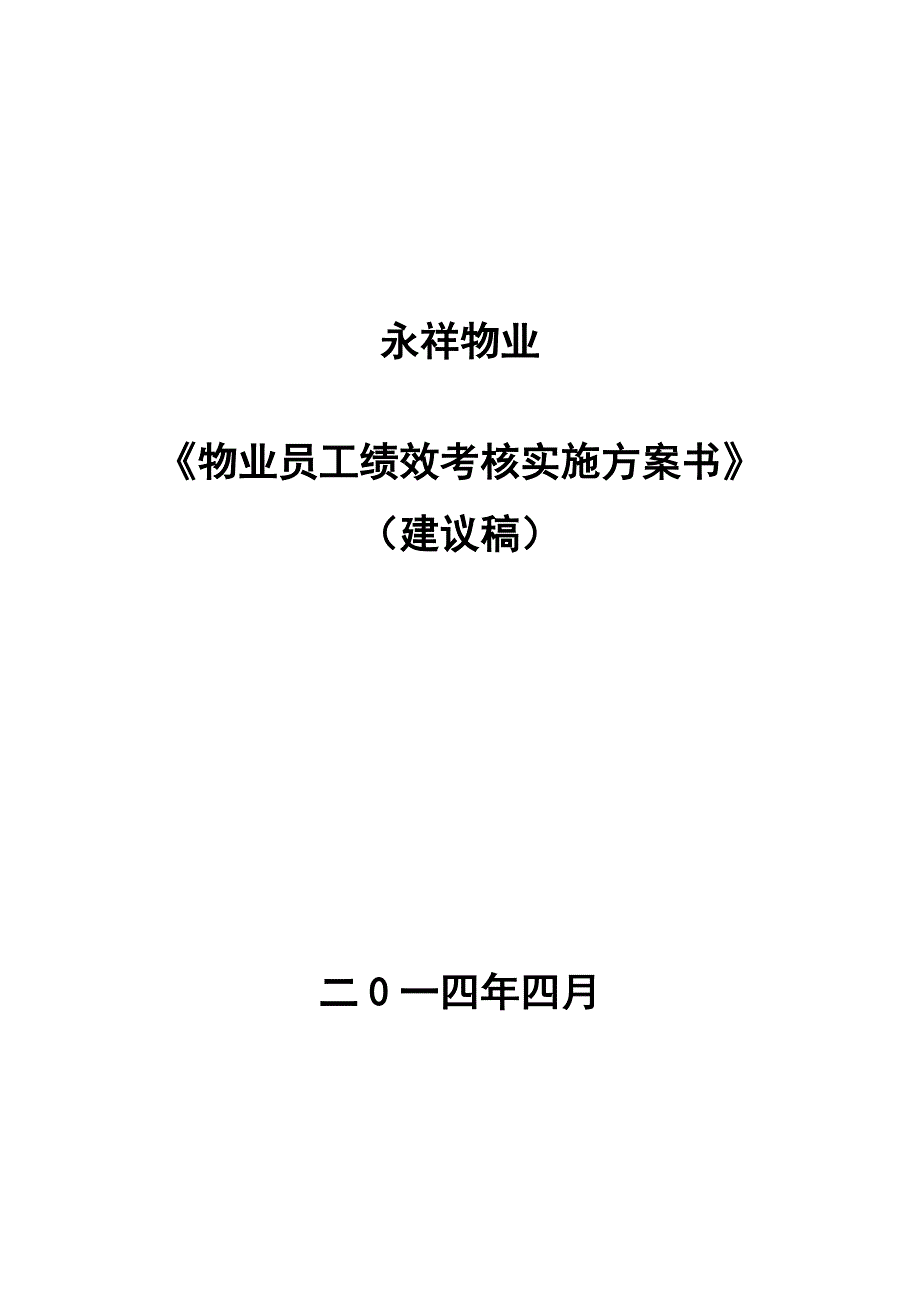 永祥物业

《物业员工绩效考核实施方案书》
（建议稿）

二0一四年四月